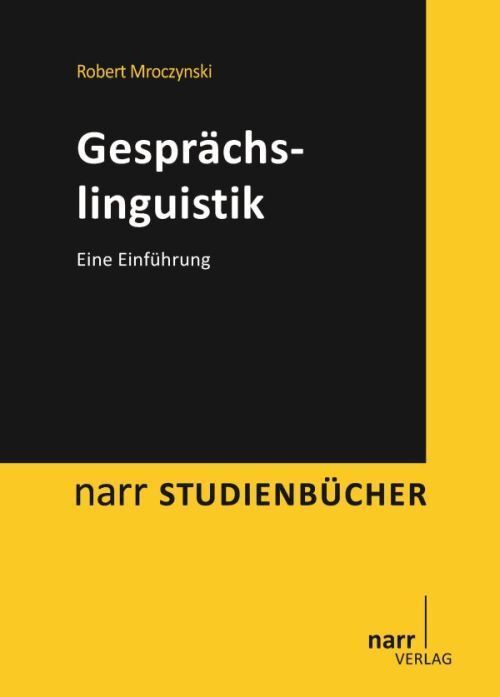 Robert Mroczynski

Gesprächslinguistik

Eine Einführung

narr STUDIENBÜCHER

narr
VERLAG